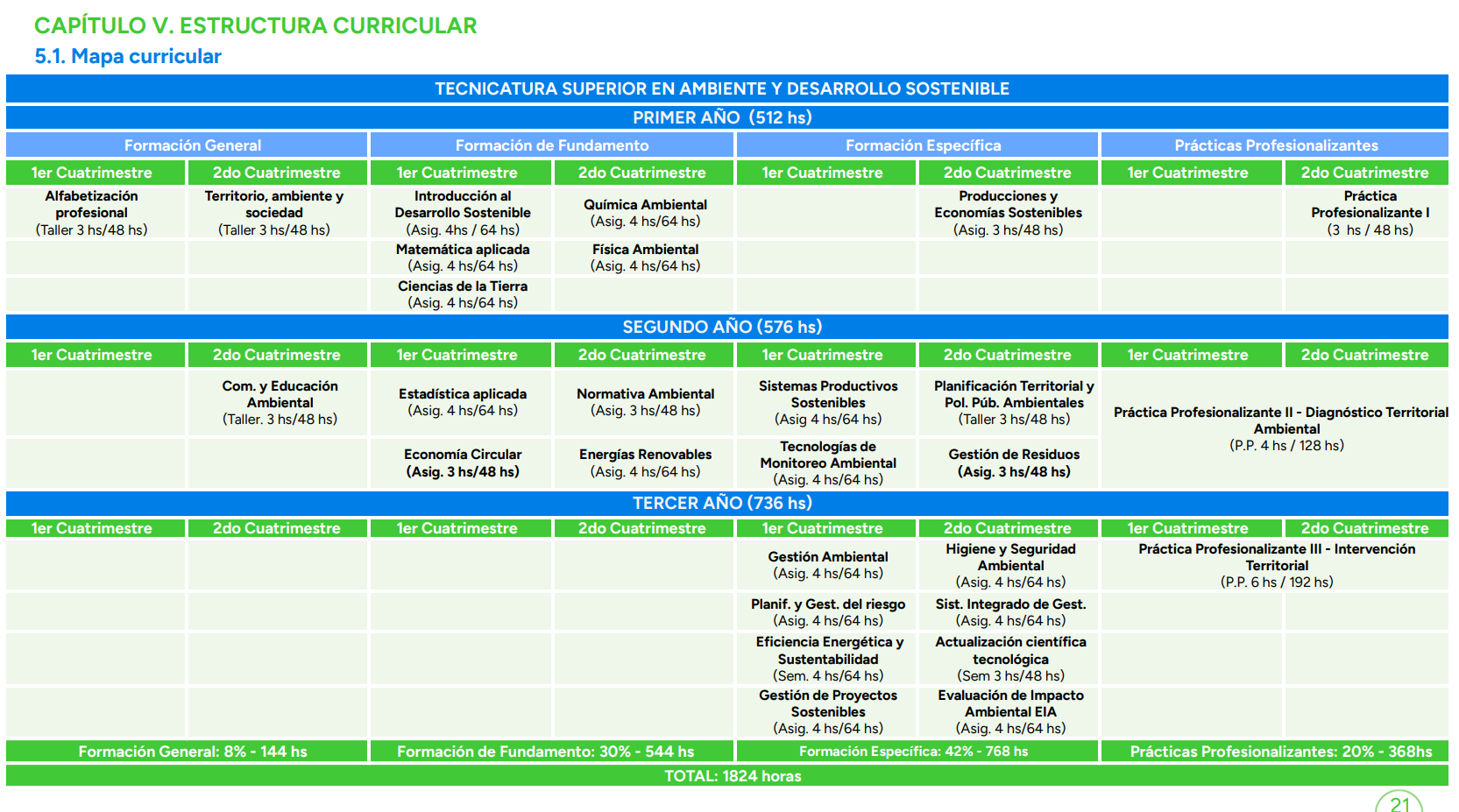 CAPÍTULO V. ESTRUCTURA CURRICULAR

5.1. Mapa curricular

| TECNICATURA SUPERIOR EN AMBIENTE Y DESARROLLO SOSTENIBLE | | | | | | | |
|---|---|---|---|---|---|---|---|
| PRIMER AÑO (512 hs) | | | | | | | |
| Formación General | | Formación de Fundamento | | Formación Específica | | Prácticas Profesionalizantes | |
| 1er Cuatrimestre | 2do Cuatrimestre | 1er Cuatrimestre | 2do Cuatrimestre | 1er Cuatrimestre | 2do Cuatrimestre | 1er Cuatrimestre | 2do Cuatrimestre |
| Alfabetización profesional (Taller 3 hs/48 hs) | Territorio, ambiente y sociedad (Taller 3 hs/48 hs) | Introducción al Desarrollo Sostenible (Asig. 4hs / 64 hs) | Química Ambiental (Asig. 4 hs/64 hs) | | Producciones y Economías Sostenibles (Asig. 3 hs/48 hs) | | Práctica Profesionalizante I (3 hs / 48 hs) |
| | | Matemática aplicada (Asig. 4 hs/64 hs) | Física Ambiental (Asig. 4 hs/64 hs) | | | | |
| | | Ciencias de la Tierra (Asig. 4 hs/64 hs) | | | | | |
| SEGUNDO AÑO (576 hs) | | | | | | | |
| 1er Cuatrimestre | 2do Cuatrimestre | 1er Cuatrimestre | 2do Cuatrimestre | 1er Cuatrimestre | 2do Cuatrimestre | 1er Cuatrimestre | 2do Cuatrimestre |
| | Com. y Educación Ambiental (Taller. 3 hs/48 hs) | Estadística aplicada (Asig. 4 hs/64 hs) | Normativa Ambiental (Asig. 3 hs/48 hs) | Sistemas Productivos Sostenibles (Asig 4 hs/64 hs) | Planificación Territorial y Pol. Púb. Ambientales (Taller 3 hs/48 hs) | Práctica Profesionalizante II - Diagnóstico Territorial Ambiental (P.P. 4 hs / 128 hs) | |
| | | Economía Circular (Asig. 3 hs/48 hs) | Energías Renovables (Asig. 4 hs/64 hs) | Tecnologías de Monitoreo Ambiental (Asig. 4 hs/64 hs) | Gestión de Residuos (Asig. 3 hs/48 hs) | | |
| TERCER AÑO (736 hs) | | | | | | | |
| 1er Cuatrimestre | 2do Cuatrimestre | 1er Cuatrimestre | 2do Cuatrimestre | 1er Cuatrimestre | 2do Cuatrimestre | 1er Cuatrimestre | 2do Cuatrimestre |
| | | | | Gestión Ambiental (Asig. 4 hs/64 hs) | Higiene y Seguridad Ambiental (Asig. 4 hs/64 hs) | Práctica Profesionalizante III - Intervención Territorial (P.P. 6 hs / 192 hs) | |
| | | | | Planif. y Gest. del riesgo (Asig. 4 hs/64 hs) | Sist. Integrado de Gest. (Asig. 4 hs/64 hs) | | |
| | | | | Eficiencia Energética y Sustentabilidad (Sem. 4 hs/64 hs) | Actualización científica tecnológica (Sem 3 hs/48 hs) | | |
| | | | | Gestión de Proyectos Sostenibles (Asig. 4 hs/64 hs) | Evaluación de Impacto Ambiental EIA (Asig. 4 hs/64 hs) | | |
| Formación General: 8% - 144 hs | | Formación de Fundamento: 30% - 544 hs | | Formación Específica: 42% - 768 hs | | Prácticas Profesionalizantes: 20% - 368hs | |
| TOTAL: 1824 horas | | | | | | | |

21